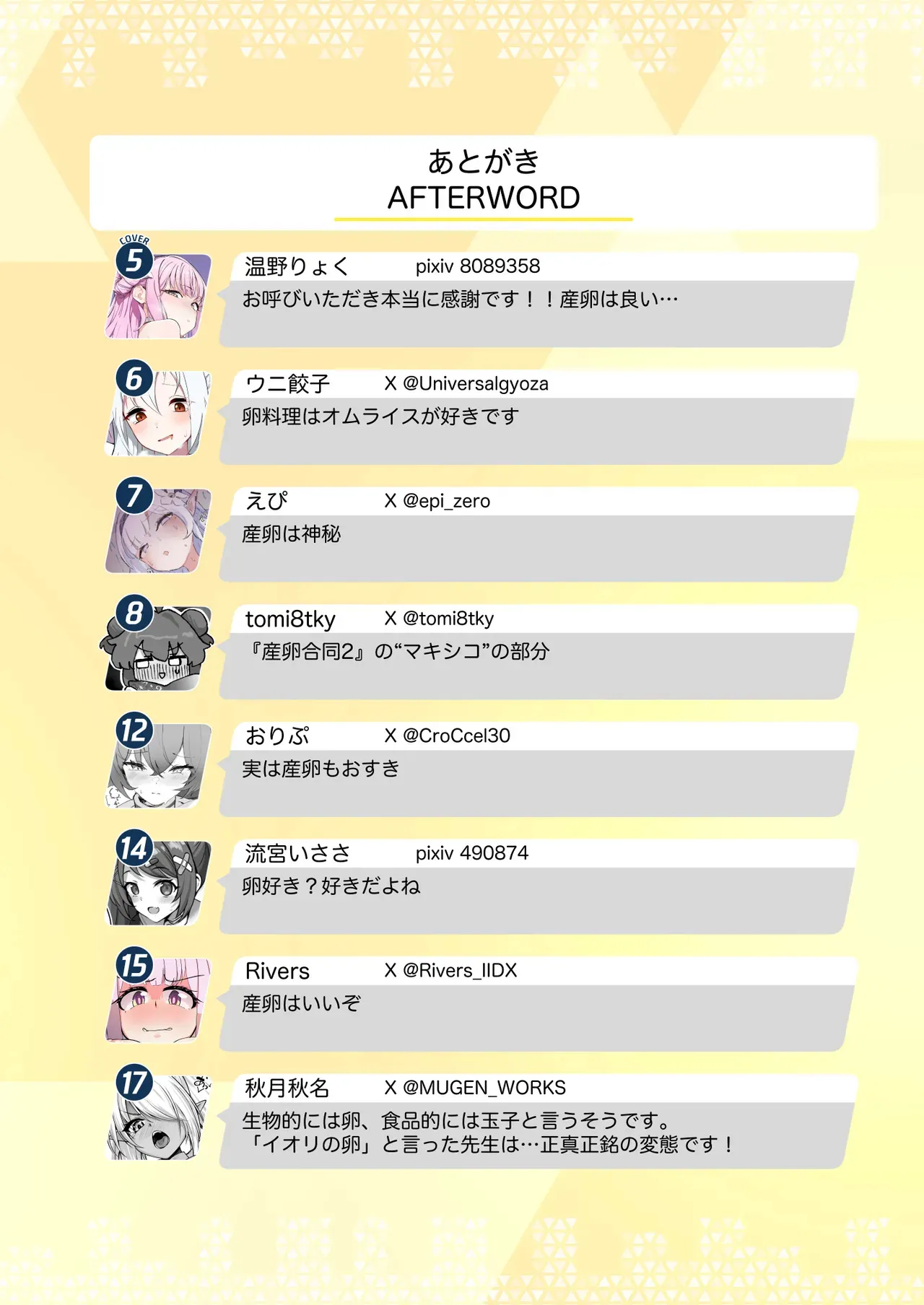 あとがき
AFTERWORD

COVER
5
温野りょく pixiv 8089358
お呼びいただき本当に感謝です！！産卵は良い…

6
ウニ餃子 X @Universalgyoza
卵料理はオムライスが好きです

7
えぴ X @epi_zero
産卵は神秘

8
tomi8tky X @tomi8tky
『産卵合同2』の“マキシコ”の部分

12
おりぷ X @CroCcel30
実は産卵もおすき

14
流宮いささ pixiv 490874
卵好き？好きだよね

15
Rivers X @Rivers_IIDX
産卵はいいぞ

17
秋月秋名 X @MUGEN_WORKS
生物的には卵、食品的には玉子と言うそうです。
「イオリの卵」と言った先生は…正真正銘の変態です！